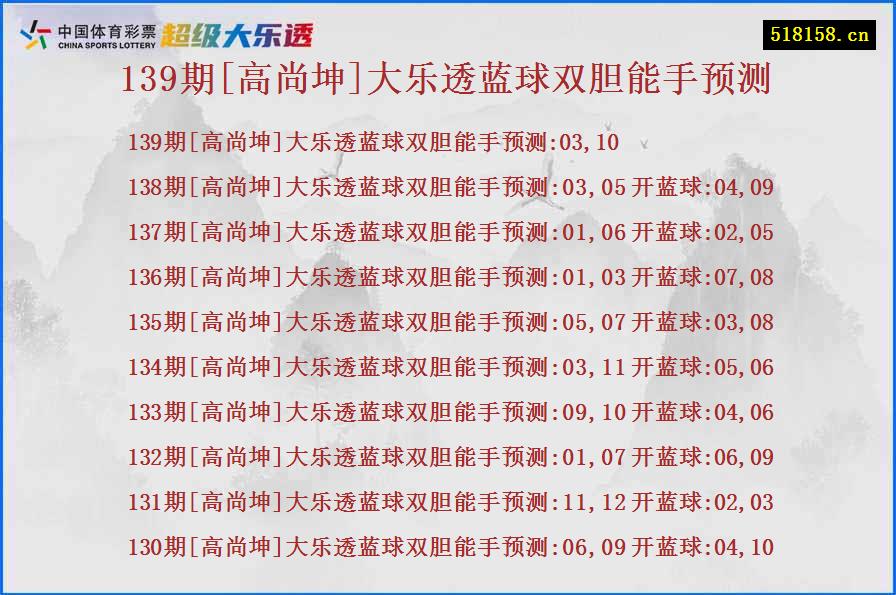 中国体育彩票
CHINA SPORTS LOTTERY
超级大乐透

518158.cn

139期[高尚坤]大乐透蓝球双胆能手预测

139期[高尚坤]大乐透蓝球双胆能手预测:03,10
138期[高尚坤]大乐透蓝球双胆能手预测:03,05 开蓝球:04,09
137期[高尚坤]大乐透蓝球双胆能手预测:01,06 开蓝球:02,05
136期[高尚坤]大乐透蓝球双胆能手预测:01,03 开蓝球:07,08
135期[高尚坤]大乐透蓝球双胆能手预测:05,07 开蓝球:03,08
134期[高尚坤]大乐透蓝球双胆能手预测:03,11 开蓝球:05,06
133期[高尚坤]大乐透蓝球双胆能手预测:09,10 开蓝球:04,06
132期[高尚坤]大乐透蓝球双胆能手预测:01,07 开蓝球:06,09
131期[高尚坤]大乐透蓝球双胆能手预测:11,12 开蓝球:02,03
130期[高尚坤]大乐透蓝球双胆能手预测:06,09 开蓝球:04,10